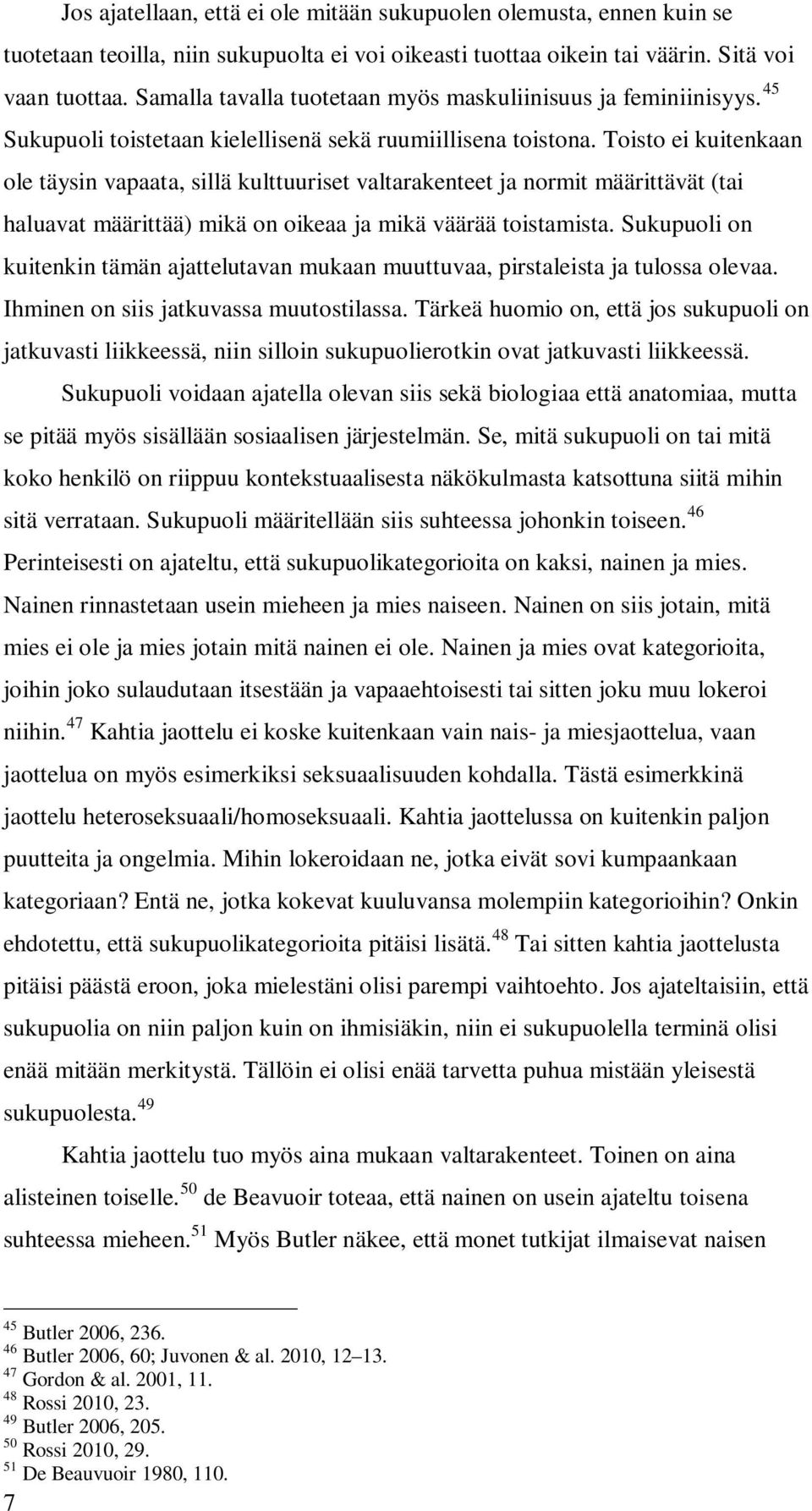 Jos ajatellaan, että ei ole mitään sukupuolen olemusta, ennen kuin se tuotetaan teoilla, niin sukupuolta ei voi oikeasti tuottaa oikein tai väärin. Sitä voi vaan tuottaa. Samalla tavalla tuotetaan myös maskuliinisuus ja feminiinisyys.$^{45}$ Sukupuoli toistetaan kielellisenä sekä ruumiillisena toistona. Toisto ei kuitenkaan ole täysin vapaata, sillä kulttuuriset valtarakenteet ja normit määrittävät (tai haluavat määrittää) mikä on oikeaa ja mikä väärää toistamista. Sukupuoli on kuitenkin tämän ajattelutavan mukaan muuttuvaa, pirstaleista ja tulossa olevaa. Ihminen on siis jatkuvassa muutostilassa. Tärkeä huomio on, että jos sukupuoli on jatkuvasti liikkeessä, niin silloin sukupuolierotkin ovat jatkuvasti liikkeessä.

Sukupuoli voidaan ajatella olevan siis sekä biologiaa että anatomiaa, mutta se pitää myös sisällään sosiaalisen järjestelmän. Se, mitä sukupuoli on tai mitä koko henkilö on riippuu kontekstuaalisesta näkökulmasta katsottuna siitä mihin sitä verrataan. Sukupuoli määritellään siis suhteessa johonkin toiseen.$^{46}$ Perinteisesti on ajateltu, että sukupuolikategorioita on kaksi, nainen ja mies. Nainen rinnastetaan usein mieheen ja mies naiseen. Nainen on siis jotain, mitä mies ei ole ja mies jotain mitä nainen ei ole. Nainen ja mies ovat kategorioita, joihin joko sulaudutaan itsestään ja vapaaehtoisesti tai sitten joku muu lokeroi niihin.$^{47}$ Kahtia jaottelu ei koske kuitenkaan vain nais- ja miesjaottelua, vaan jaottelua on myös esimerkiksi seksuaalisuuden kohdalla. Tästä esimerkkinä jaottelu heteroseksuaali/homoseksuaali. Kahtia jaottelussa on kuitenkin paljon puutteita ja ongelmia. Mihin lokeroidaan ne, jotka eivät sovi kumpaankaan kategoriaan? Entä ne, jotka kokevat kuuluvansa molempiin kategorioihin? Onkin ehdotettu, että sukupuolikategorioita pitäisi lisätä.$^{48}$ Tai sitten kahtia jaottelusta pitäisi päästä eroon, joka mielestäni olisi parempi vaihtoehto. Jos ajateltaisiin, että sukupuolia on niin paljon kuin on ihmisiäkin, niin ei sukupuolella terminä olisi enää mitään merkitystä. Tällöin ei olisi enää tarvetta puhua mistään yleisestä sukupuolesta.$^{49}$

Kahtia jaottelu tuo myös aina mukaan valtarakenteet. Toinen on aina alisteinen toiselle.$^{50}$ de Beavuoir toteaa, että nainen on usein ajateltu toisena suhteessa mieheen.$^{51}$ Myös Butler näkee, että monet tutkijat ilmaisevat naisen

$^{45}$ Butler 2006, 236.
$^{46}$ Butler 2006, 60; Juvonen & al. 2010, 12–13.
$^{47}$ Gordon & al. 2001, 11.
$^{48}$ Rossi 2010, 23.
$^{49}$ Butler 2006, 205.
$^{50}$ Rossi 2010, 29.
$^{51}$ De Beauvuoir 1980, 110.
7